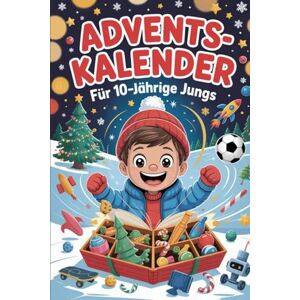 ADVENTS-KALENDER
Für 10-Jährige Jungs